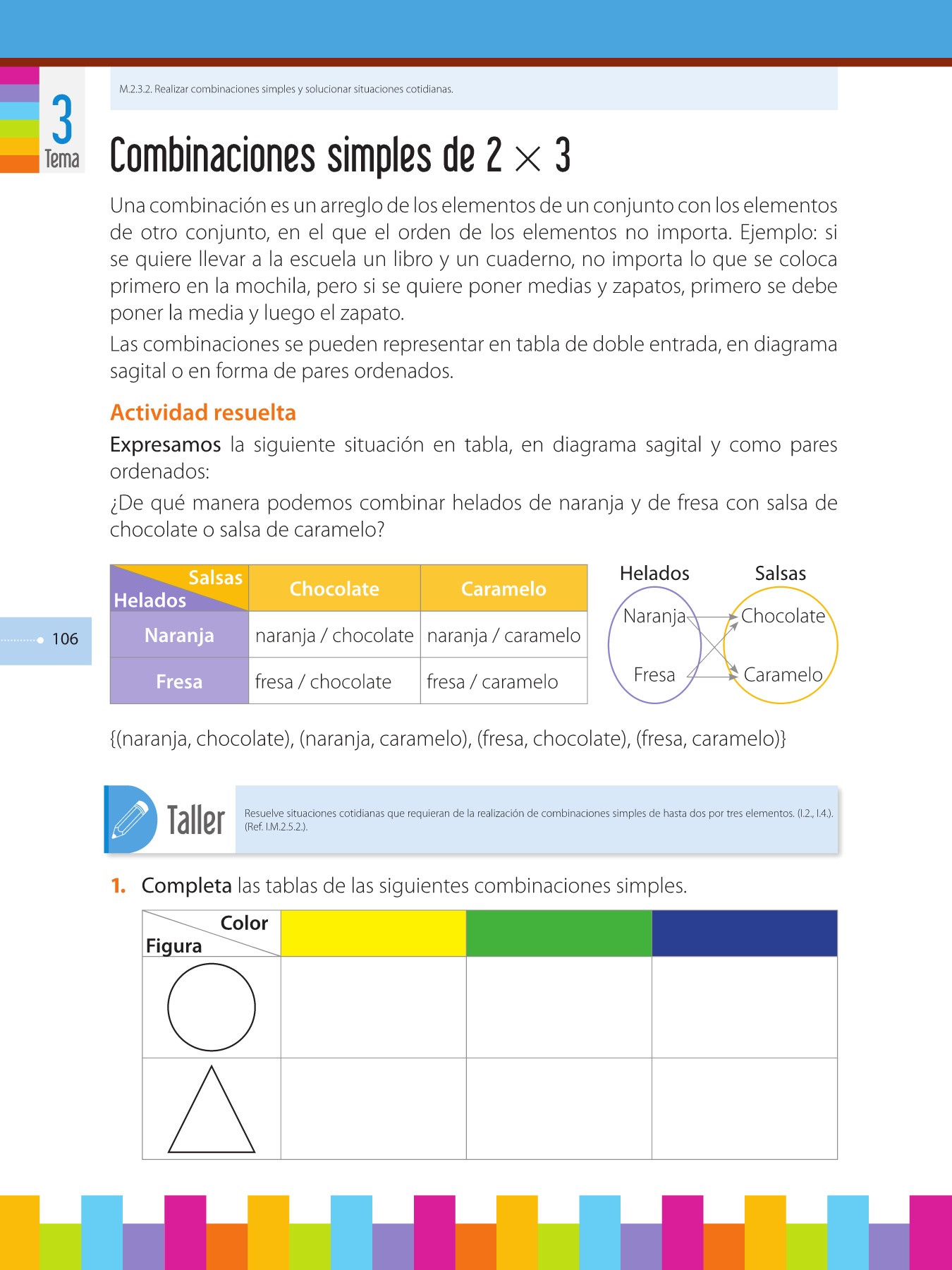 3
Tema

M.2.3.2. Realizar combinaciones simples y solucionar situaciones cotidianas.

Combinaciones simples de $2 \times 3$

Una combinación es un arreglo de los elementos de un conjunto con los elementos de otro conjunto, en el que el orden de los elementos no importa. Ejemplo: si se quiere llevar a la escuela un libro y un cuaderno, no importa lo que se coloca primero en la mochila, pero si se quiere poner medias y zapatos, primero se debe poner la media y luego el zapato.

Las combinaciones se pueden representar en tabla de doble entrada, en diagrama sagital o en forma de pares ordenados.

Actividad resuelta

Expresamos la siguiente situación en tabla, en diagrama sagital y como pares ordenados:

¿De qué manera podemos combinar helados de naranja y de fresa con salsa de chocolate o salsa de caramelo?

| Salsas / Helados | Chocolate | Caramelo |
|---|---|---|
| Naranja | naranja / chocolate | naranja / caramelo |
| Fresa | fresa / chocolate | fresa / caramelo |

Helados
Naranja
Fresa

Salsas
Chocolate
Caramelo

106

{(naranja, chocolate), (naranja, caramelo), (fresa, chocolate), (fresa, caramelo)}

Taller

Resuelve situaciones cotidianas que requieran de la realización de combinaciones simples de hasta dos por tres elementos. (I.2., I.4.). (Ref. I.M.2.5.2.).

1. Completa las tablas de las siguientes combinaciones simples.

| Color / Figura | | | |
|---|---|---|---|
| | | | |
| | | | |